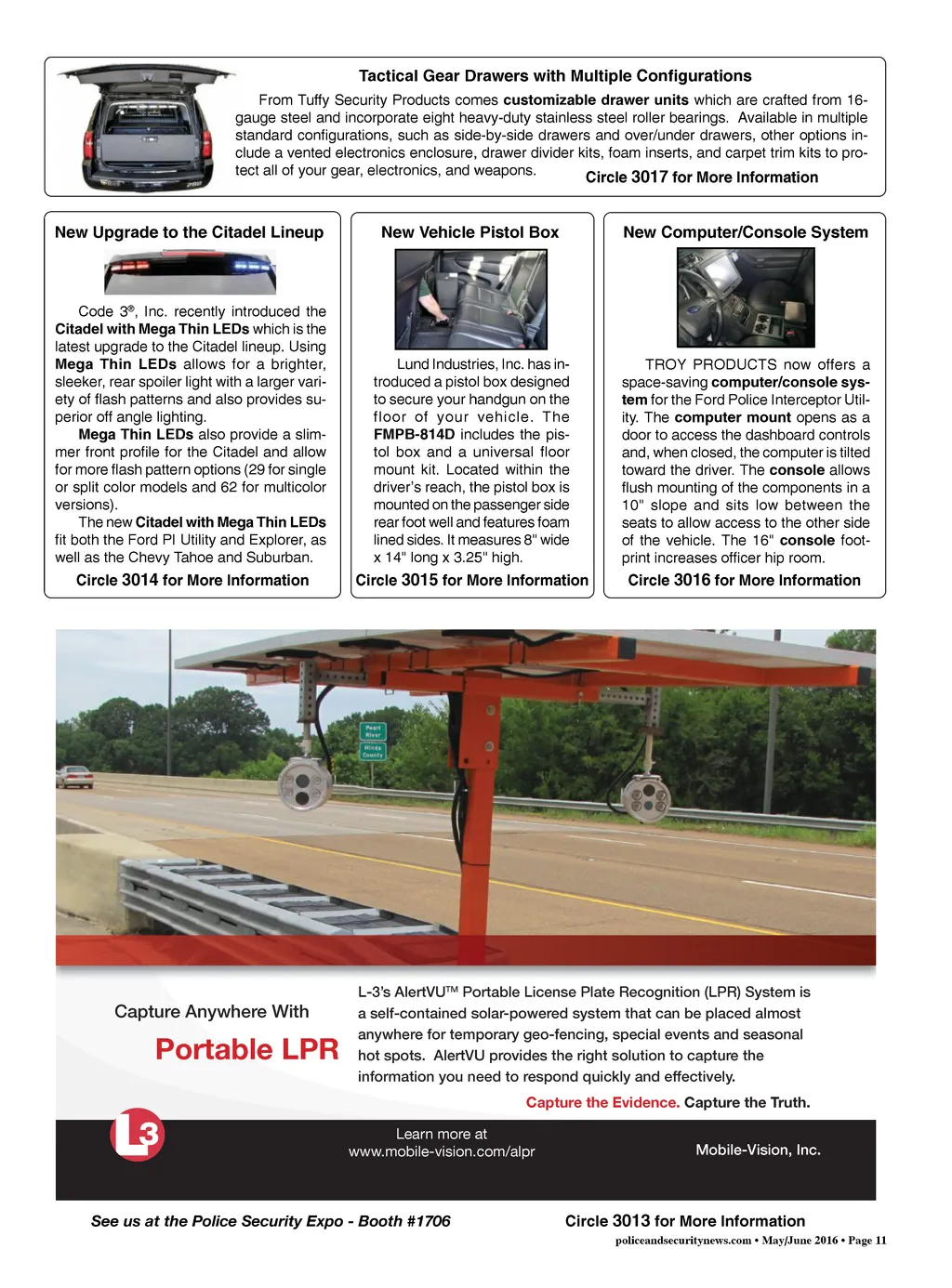 Tactical Gear Drawers with Multiple Configurations

From Tuffy Security Products comes customizable drawer units which are crafted from 16-gauge steel and incorporate eight heavy-duty stainless steel roller bearings. Available in multiple standard configurations, such as side-by-side drawers and over/under drawers, other options include a vented electronics enclosure, drawer divider kits, foam inserts, and carpet trim kits to protect all of your gear, electronics, and weapons.

Circle 3017 for More Information

New Upgrade to the Citadel Lineup

Code 3®, Inc. recently introduced the Citadel with Mega Thin LEDs which is the latest upgrade to the Citadel lineup. Using Mega Thin LEDs allows for a brighter, sleeker, rear spoiler light with a larger variety of flash patterns and also provides superior off angle lighting.

Mega Thin LEDs also provide a slimmer front profile for the Citadel and allow for more flash pattern options (29 for single or split color models and 62 for multicolor versions).

The new Citadel with Mega Thin LEDs fit both the Ford PI Utility and Explorer, as well as the Chevy Tahoe and Suburban.

Circle 3014 for More Information

New Vehicle Pistol Box

Lund Industries, Inc. has introduced a pistol box designed to secure your handgun on the floor of your vehicle. The FMPB-814D includes the pistol box and a universal floor mount kit. Located within the driver's reach, the pistol box is mounted on the passenger side rear foot well and features foam lined sides. It measures 8" wide x 14" long x 3.25" high.

Circle 3015 for More Information

New Computer/Console System

TROY PRODUCTS now offers a space-saving computer/console system for the Ford Police Interceptor Utility. The computer mount opens as a door to access the dashboard controls and, when closed, the computer is tilted toward the driver. The console allows flush mounting of the components in a 10" slope and sits low between the seats to allow access to the other side of the vehicle. The 16" console footprint increases officer hip room.

Circle 3016 for More Information

Pearl River
Hinds County

Capture Anywhere With
Portable LPR

L-3's AlertVU™ Portable License Plate Recognition (LPR) System is a self-contained solar-powered system that can be placed almost anywhere for temporary geo-fencing, special events and seasonal hot spots. AlertVU provides the right solution to capture the information you need to respond quickly and effectively.

Capture the Evidence. Capture the Truth.

L3

Learn more at
www.mobile-vision.com/alpr

Mobile-Vision, Inc.

See us at the Police Security Expo - Booth #1706

Circle 3013 for More Information

policeandsecuritynews.com • May/June 2016 • Page 11